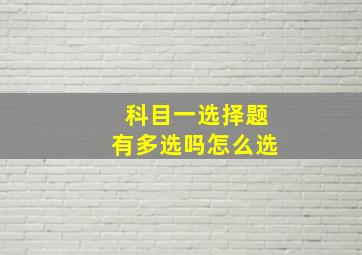 科目一选择题
有多选吗怎么选